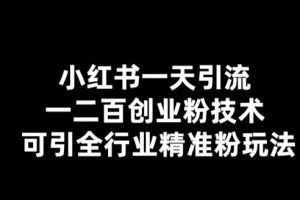 小红书一天引流
一二百创业粉技术
可引全行业精准粉玩法